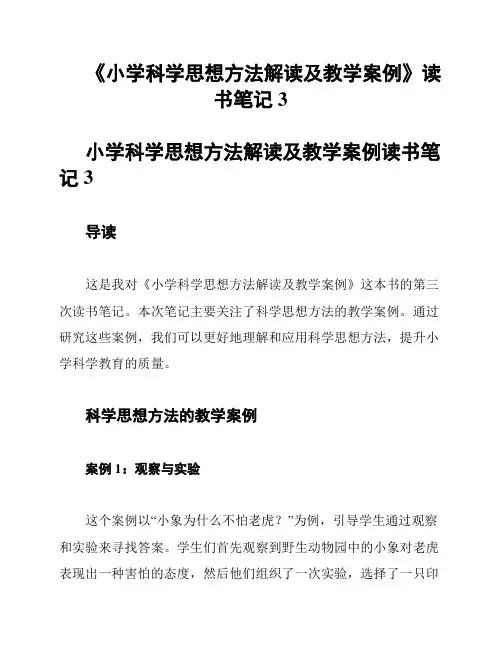 《小学科学思想方法解读及教学案例》读书笔记 3

小学科学思想方法解读及教学案例读书笔记 3

导读

这是我对《小学科学思想方法解读及教学案例》这本书的第三次读书笔记。本次笔记主要关注了科学思想方法的教学案例。通过研究这些案例，我们可以更好地理解和应用科学思想方法，提升小学科学教育的质量。

科学思想方法的教学案例

案例 1：观察与实验

这个案例以“小象为什么不怕老虎？”为例，引导学生通过观察和实验来寻找答案。学生们首先观察到野生动物园中的小象对老虎表现出一种害怕的态度，然后他们组织了一次实验，选择了一只印